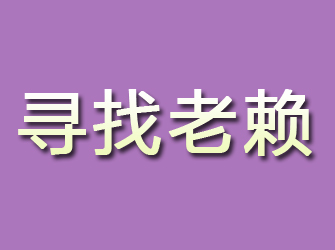 寻找老赖